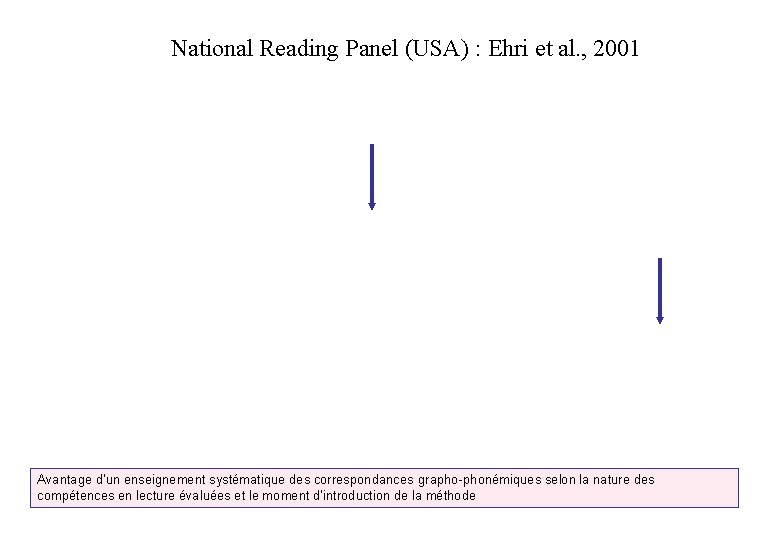 National Reading Panel (USA) : Ehri et al., 2001

Avantage d'un enseignement systématique des correspondances grapho-phonémiques selon la nature des compétences en lecture évaluées et le moment d'introduction de la méthode